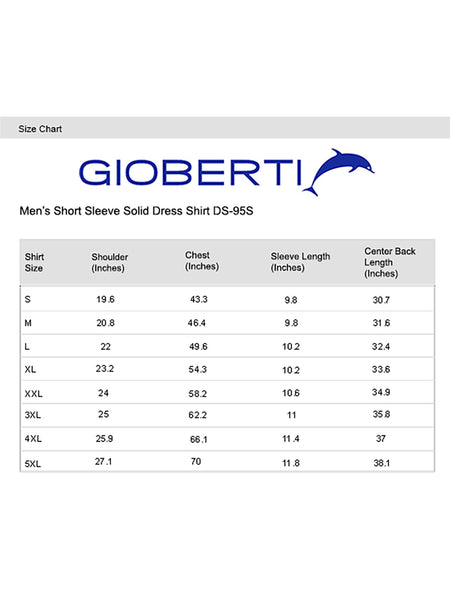 Size Chart

GIOBERTI

Men's Short Sleeve Solid Dress Shirt DS-95S

| Shirt Size | Shoulder (Inches) | Chest (Inches) | Sleeve Length (Inches) | Center Back Length (Inches) |
|---|---|---|---|---|
| S | 19.6 | 43.3 | 9.8 | 30.7 |
| M | 20.8 | 46.4 | 9.8 | 31.6 |
| L | 22 | 49.6 | 10.2 | 32.4 |
| XL | 23.2 | 54.3 | 10.2 | 33.6 |
| XXL | 24 | 58.2 | 10.6 | 34.9 |
| 3XL | 25 | 62.2 | 11 | 35.8 |
| 4XL | 25.9 | 66.1 | 11.4 | 37 |
| 5XL | 27.1 | 70 | 11.8 | 38.1 |